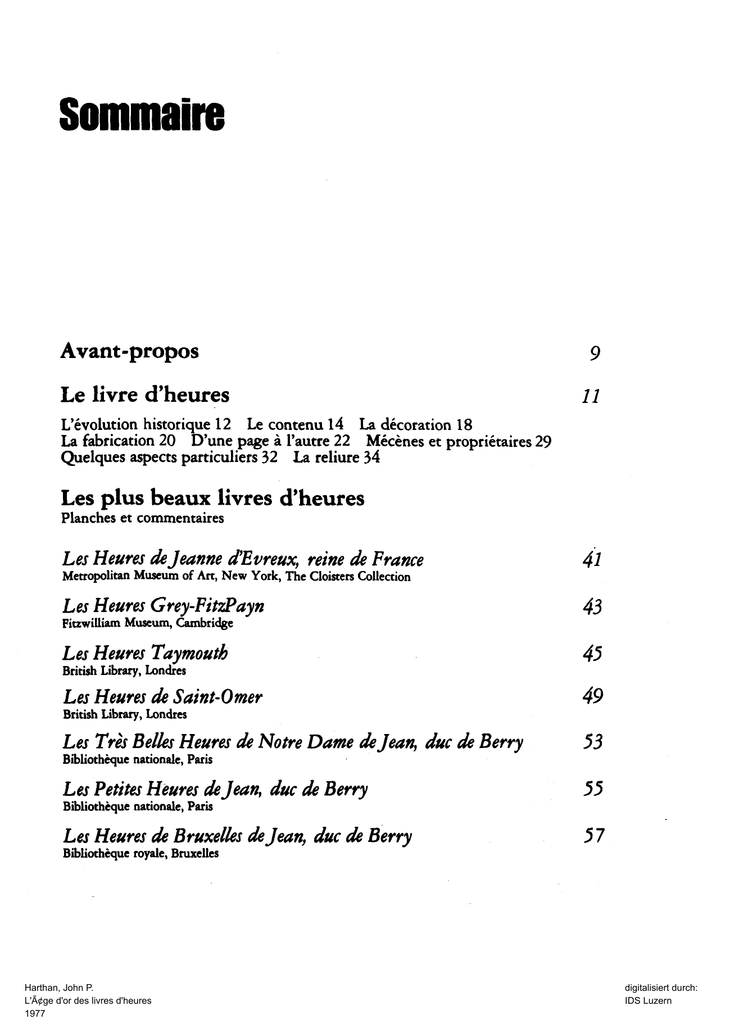 Sommaire

Avant-propos 9

Le livre d'heures 11

L'évolution historique 12 Le contenu 14 La décoration 18
La fabrication 20 D'une page à l'autre 22 Mécènes et propriétaires 29
Quelques aspects particuliers 32 La reliure 34

Les plus beaux livres d'heures
Planches et commentaires

Les Heures de Jeanne d'Evreux, reine de France 41
Metropolitan Museum of Art, New York, The Cloisters Collection

Les Heures Grey-FitzPayn 43
Fitzwilliam Museum, Cambridge

Les Heures Taymouth 45
British Library, Londres

Les Heures de Saint-Omer 49
British Library, Londres

Les Très Belles Heures de Notre Dame de Jean, duc de Berry 53
Bibliothèque nationale, Paris

Les Petites Heures de Jean, duc de Berry 55
Bibliothèque nationale, Paris

Les Heures de Bruxelles de Jean, duc de Berry 57
Bibliothèque royale, Bruxelles

Harthan, John P.
L'Â¢ge d'or des livres d'heures
1977

digitalisiert durch:
IDS Luzern